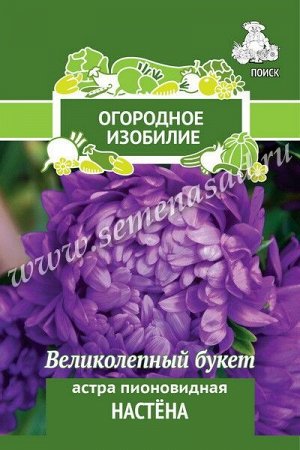 ПОИСК

ОГОРОДНОЕ ИЗОБИЛИЕ

www.semenasad.ru

Великолепный букет

астра пионовидная
НАСТЁНА